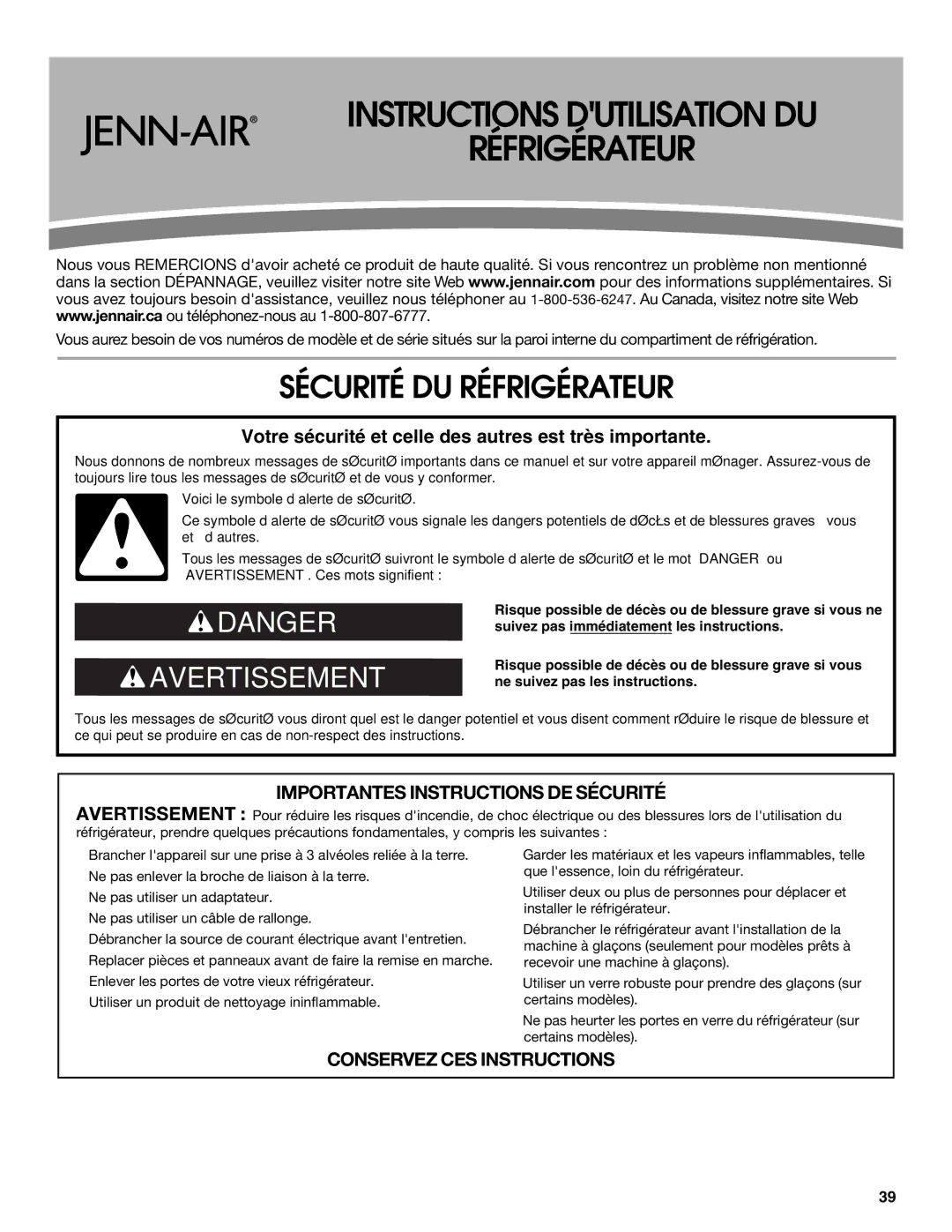 JENN-AIR®

INSTRUCTIONS D'UTILISATION DU RÉFRIGÉRATEUR

Nous vous REMERCIONS d'avoir acheté ce produit de haute qualité. Si vous rencontrez un problème non mentionné dans la section DÉPANNAGE, veuillez visiter notre site Web www.jennair.com pour des informations supplémentaires. Si vous avez toujours besoin d'assistance, veuillez nous téléphoner au 1-800-536-6247. Au Canada, visitez notre site Web www.jennair.ca ou téléphonez-nous au 1-800-807-6777.

Vous aurez besoin de vos numéros de modèle et de série situés sur la paroi interne du compartiment de réfrigération.

SÉCURITÉ DU RÉFRIGÉRATEUR

Votre sécurité et celle des autres est très importante.

Nous donnons de nombreux messages de sØcuritØ importants dans ce manuel et sur votre appareil mØnager. Assurez-vous de toujours lire tous les messages de sØcuritØ et de vous y conformer.

Voici le symbole d alerte de sØcuritØ.

Ce symbole d alerte de sØcuritØ vous signale les dangers potentiels de dØcŁs et de blessures graves vous et d autres.

Tous les messages de sØcuritØ suivront le symbole d alerte de sØcuritØ et le mot DANGER ou AVERTISSEMENT . Ces mots signifient :

DANGER

Risque possible de décès ou de blessure grave si vous ne suivez pas immédiatement les instructions.

AVERTISSEMENT

Risque possible de décès ou de blessure grave si vous ne suivez pas les instructions.

Tous les messages de sØcuritØ vous diront quel est le danger potentiel et vous disent comment rØduire le risque de blessure et ce qui peut se produire en cas de non-respect des instructions.

IMPORTANTES INSTRUCTIONS DE SÉCURITÉ

AVERTISSEMENT : Pour réduire les risques d'incendie, de choc électrique ou des blessures lors de l'utilisation du réfrigérateur, prendre quelques précautions fondamentales, y compris les suivantes :

Brancher l'appareil sur une prise à 3 alvéoles reliée à la terre.
Ne pas enlever la broche de liaison à la terre.
Ne pas utiliser un adaptateur.
Ne pas utiliser un câble de rallonge.
Débrancher la source de courant électrique avant l'entretien.
Replacer pièces et panneaux avant de faire la remise en marche.
Enlever les portes de votre vieux réfrigérateur.
Utiliser un produit de nettoyage ininflammable.

Garder les matériaux et les vapeurs inflammables, telle que l'essence, loin du réfrigérateur.
Utiliser deux ou plus de personnes pour déplacer et installer le réfrigérateur.
Débrancher le réfrigérateur avant l'installation de la machine à glaçons (seulement pour modèles prêts à recevoir une machine à glaçons).
Utiliser un verre robuste pour prendre des glaçons (sur certains modèles).
Ne pas heurter les portes en verre du réfrigérateur (sur certains modèles).

CONSERVEZ CES INSTRUCTIONS

39